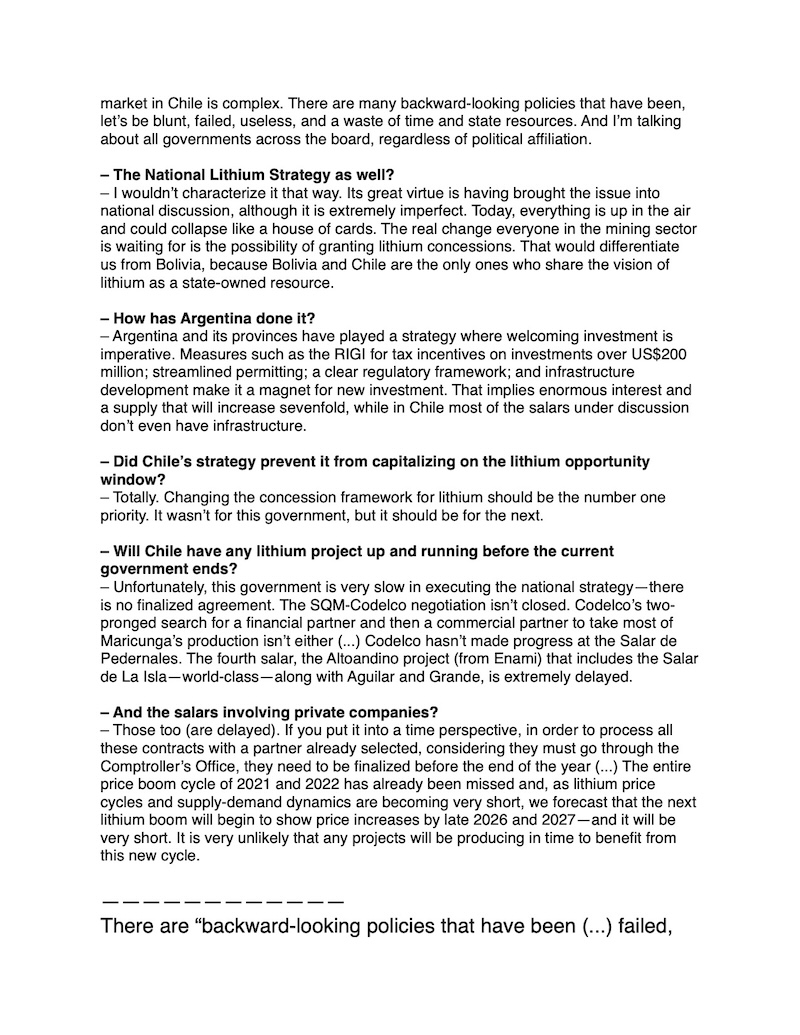 market in Chile is complex. There are many backward-looking policies that have been, let's be blunt, failed, useless, and a waste of time and state resources. And I'm talking about all governments across the board, regardless of political affiliation.

– The National Lithium Strategy as well?
– I wouldn't characterize it that way. Its great virtue is having brought the issue into national discussion, although it is extremely imperfect. Today, everything is up in the air and could collapse like a house of cards. The real change everyone in the mining sector is waiting for is the possibility of granting lithium concessions. That would differentiate us from Bolivia, because Bolivia and Chile are the only ones who share the vision of lithium as a state-owned resource.

– How has Argentina done it?
– Argentina and its provinces have played a strategy where welcoming investment is imperative. Measures such as the RIGI for tax incentives on investments over US$200 million; streamlined permitting; a clear regulatory framework; and infrastructure development make it a magnet for new investment. That implies enormous interest and a supply that will increase sevenfold, while in Chile most of the salars under discussion don't even have infrastructure.

– Did Chile's strategy prevent it from capitalizing on the lithium opportunity window?
– Totally. Changing the concession framework for lithium should be the number one priority. It wasn't for this government, but it should be for the next.

– Will Chile have any lithium project up and running before the current government ends?
– Unfortunately, this government is very slow in executing the national strategy—there is no finalized agreement. The SQM-Codelco negotiation isn't closed. Codelco's two-pronged search for a financial partner and then a commercial partner to take most of Maricunga's production isn't either (...) Codelco hasn't made progress at the Salar de Pedernales. The fourth salar, the Altoandino project (from Enami) that includes the Salar de La Isla—world-class—along with Aguilar and Grande, is extremely delayed.

– And the salars involving private companies?
– Those too (are delayed). If you put it into a time perspective, in order to process all these contracts with a partner already selected, considering they must go through the Comptroller's Office, they need to be finalized before the end of the year (...) The entire price boom cycle of 2021 and 2022 has already been missed and, as lithium price cycles and supply-demand dynamics are becoming very short, we forecast that the next lithium boom will begin to show price increases by late 2026 and 2027—and it will be very short. It is very unlikely that any projects will be producing in time to benefit from this new cycle.

————————————

There are "backward-looking policies that have been (...) failed,